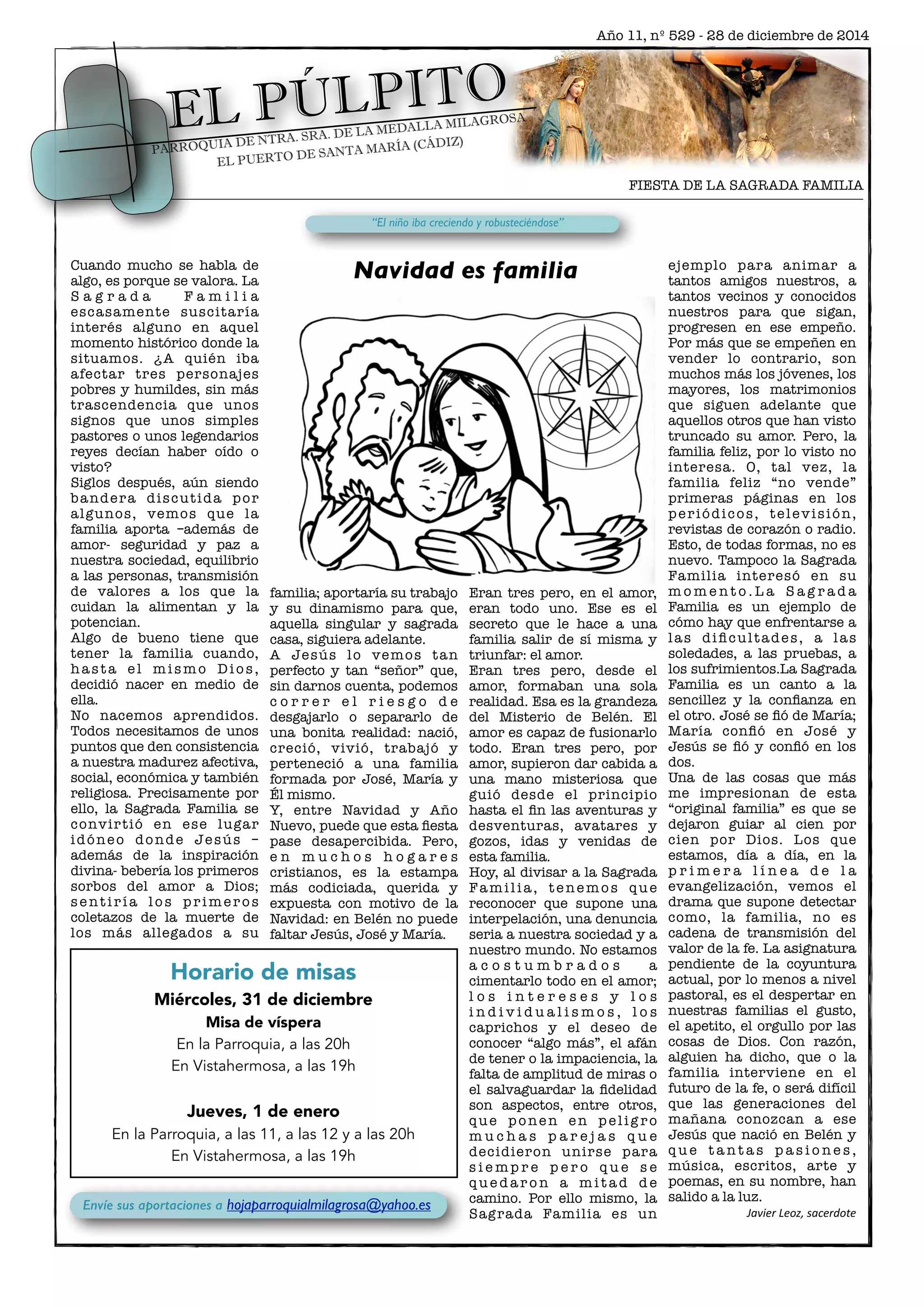 Año 11, nº 529 - 28 de diciembre de 2014

EL PÚLPITO

PARROQUIA DE NTRA. SRA. DE LA MEDALLA MILAGROSA
EL PUERTO DE SANTA MARÍA (CÁDIZ)

FIESTA DE LA SAGRADA FAMILIA

"El niño iba creciendo y robusteciéndose"

Navidad es familia

Cuando mucho se habla de algo, es porque se valora. La Sagrada Familia escasamente suscitaría interés alguno en aquel momento histórico donde la situamos. ¿A quién iba afectar tres personajes pobres y humildes, sin más trascendencia que unos signos que unos simples pastores o unos legendarios reyes decían haber oído o visto?
Siglos después, aún siendo bandera discutida por algunos, vemos que la familia aporta –además de amor- seguridad y paz a nuestra sociedad, equilibrio a las personas, transmisión de valores a los que la cuidan la alimentan y la potencian.
Algo de bueno tiene que tener la familia cuando, hasta el mismo Dios, decidió nacer en medio de ella.
No nacemos aprendidos. Todos necesitamos de unos puntos que den consistencia a nuestra madurez afectiva, social, económica y también religiosa. Precisamente por ello, la Sagrada Familia se convirtió en ese lugar idóneo donde Jesús –además de la inspiración divina- bebería los primeros sorbos del amor a Dios; sentiría los primeros coletazos de la muerte de los más allegados a su familia; aportaría su trabajo y su dinamismo para que, aquella singular y sagrada casa, siguiera adelante.
A Jesús lo vemos tan perfecto y tan "señor" que, sin darnos cuenta, podemos correr el riesgo de desgajarlo o separarlo de una bonita realidad: nació, creció, vivió, trabajó y perteneció a una familia formada por José, María y Él mismo.
Y, entre Navidad y Año Nuevo, puede que esta fiesta pase desapercibida. Pero, en muchos hogares cristianos, es la estampa más codiciada, querida y expuesta con motivo de la Navidad: en Belén no puede faltar Jesús, José y María.
Eran tres pero, en el amor, eran todo uno. Ese es el secreto que le hace a una familia salir de sí misma y triunfar: el amor.
Eran tres pero, desde el amor, formaban una sola realidad. Esa es la grandeza del Misterio de Belén. El amor es capaz de fusionarlo todo. Eran tres pero, por amor, supieron dar cabida a una mano misteriosa que guió desde el principio hasta el fin las aventuras y desventuras, avatares y gozos, idas y venidas de esta familia.
Hoy, al divisar a la Sagrada Familia, tenemos que reconocer que supone una interpelación, una denuncia seria a nuestra sociedad y a nuestro mundo. No estamos acostumbrados a cimentarlo todo en el amor; los intereses y los individualismos, los caprichos y el deseo de conocer "algo más", el afán de tener o la impaciencia, la falta de amplitud de miras o el salvaguardar la fidelidad son aspectos, entre otros, que ponen en peligro muchas parejas que decidieron unirse para siempre pero que se quedaron a mitad de camino. Por ello mismo, la Sagrada Familia es un ejemplo para animar a tantos amigos nuestros, a tantos vecinos y conocidos nuestros para que sigan, progresen en ese empeño. Por más que se empeñen en vender lo contrario, son muchos más los jóvenes, los mayores, los matrimonios que siguen adelante que aquellos otros que han visto truncado su amor. Pero, la familia feliz, por lo visto no interesa. O, tal vez, la familia feliz "no vende" primeras páginas en los periódicos, televisión, revistas de corazón o radio. Esto, de todas formas, no es nuevo. Tampoco la Sagrada Familia interesó en su momento.La Sagrada Familia es un ejemplo de cómo hay que enfrentarse a las dificultades, a las soledades, a las pruebas, a los sufrimientos.La Sagrada Familia es un canto a la sencillez y la confianza en el otro. José se fió de María; María confió en José y Jesús se fió y confió en los dos.
Una de las cosas que más me impresionan de esta "original familia" es que se dejaron guiar al cien por cien por Dios. Los que estamos, día a día, en la primera línea de la evangelización, vemos el drama que supone detectar como, la familia, no es cadena de transmisión del valor de la fe. La asignatura pendiente de la coyuntura actual, por lo menos a nivel pastoral, es el despertar en nuestras familias el gusto, el apetito, el orgullo por las cosas de Dios. Con razón, alguien ha dicho, que o la familia interviene en el futuro de la fe, o será difícil que las generaciones del mañana conozcan a ese Jesús que nació en Belén y que tantas pasiones, música, escritos, arte y poemas, en su nombre, han salido a la luz.
Javier Leoz, sacerdote

Horario de misas
Miércoles, 31 de diciembre
Misa de víspera
En la Parroquia, a las 20h
En Vistahermosa, a las 19h

Jueves, 1 de enero
En la Parroquia, a las 11, a las 12 y a las 20h
En Vistahermosa, a las 19h

Envíe sus aportaciones a hojaparroquialmilagrosa@yahoo.es